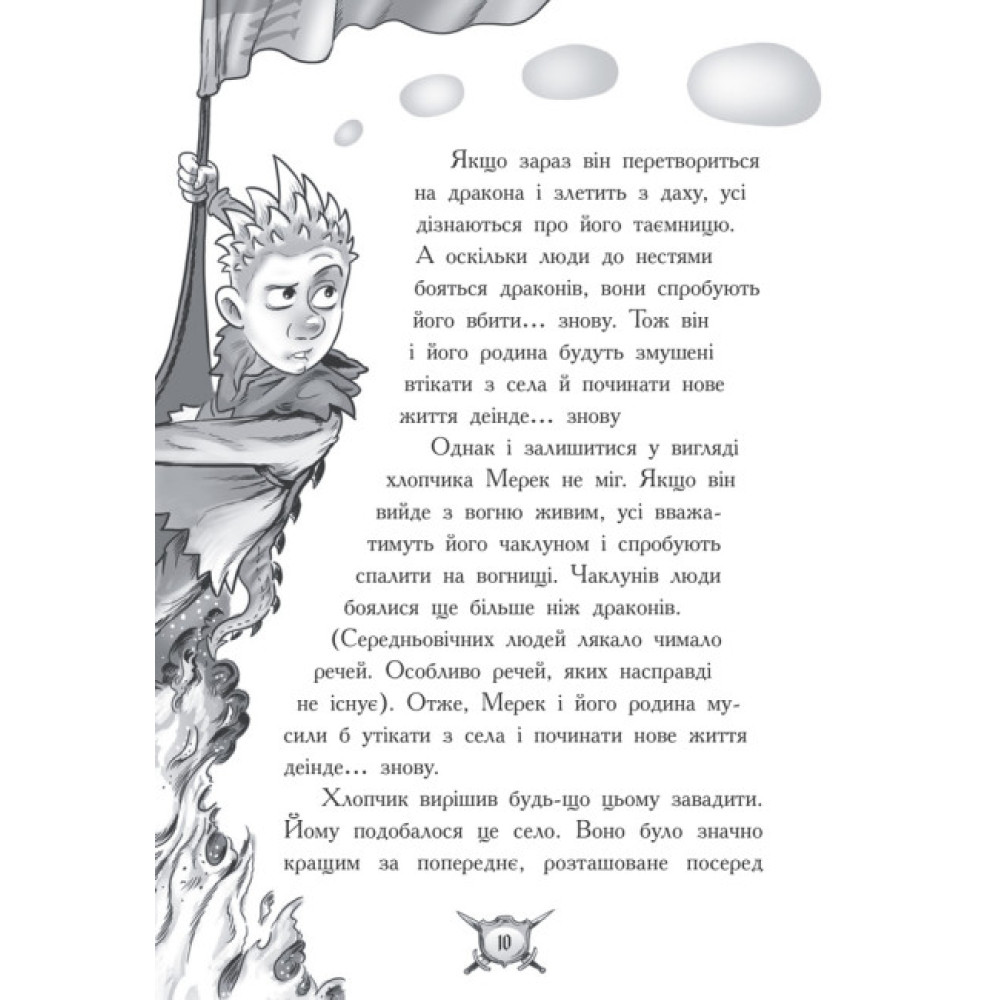 Якщо зараз він перетвориться на дракона і злетить з даху, усі дізнаються про його таємницю. А оскільки люди до нестями бояться драконів, вони спробують його вбити… знову. Тож він і його родина будуть змушені втікати з села й починати нове життя деінде… знову

Однак і залишитися у вигляді хлопчика Мерек не міг. Якщо він вийде з вогню живим, усі вважатимуть його чаклуном і спробують спалити на вогнищі. Чаклунів люди боялися ще більше ніж драконів. (Середньовічних людей лякало чимало речей. Особливо речей, яких насправді не існує). Отже, Мерек і його родина мусили б утікати з села і починати нове життя деінде… знову.

Хлопчик вирішив будь-що цьому завадити. Йому подобалося це село. Воно було значно кращим за попереднє, розташоване посеред

10